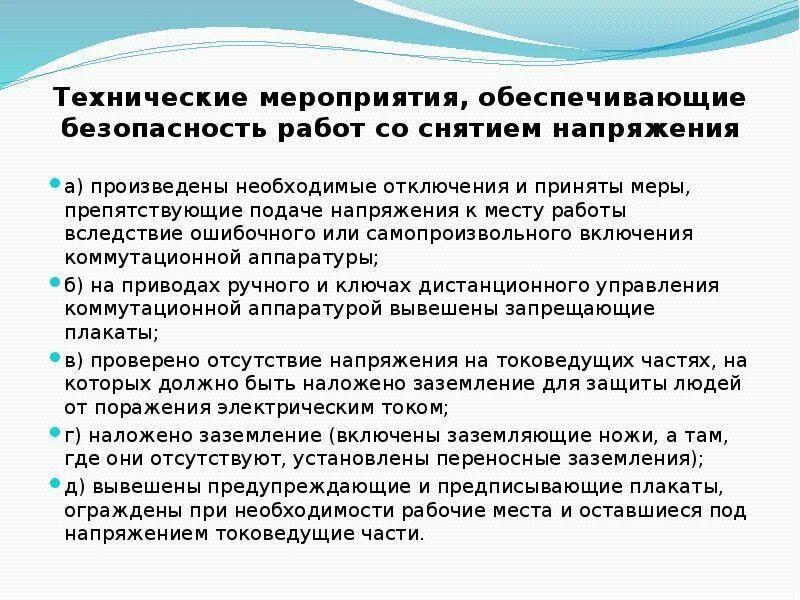 Технические мероприятия, обеспечивающие безопасность работ со снятием напряжения

а) произведены необходимые отключения и приняты меры, препятствующие подаче напряжения к месту работы вследствие ошибочного или самопроизвольного включения коммутационной аппаратуры;

б) на приводах ручного и ключах дистанционного управления коммутационной аппаратурой вывешены запрещающие плакаты;

в) проверено отсутствие напряжения на токоведущих частях, на которых должно быть наложено заземление для защиты людей от поражения электрическим током;

г) наложено заземление (включены заземляющие ножи, а там, где они отсутствуют, установлены переносные заземления);

д) вывешены предупреждающие и предписывающие плакаты, ограждены при необходимости рабочие места и оставшиеся под напряжением токоведущие части.